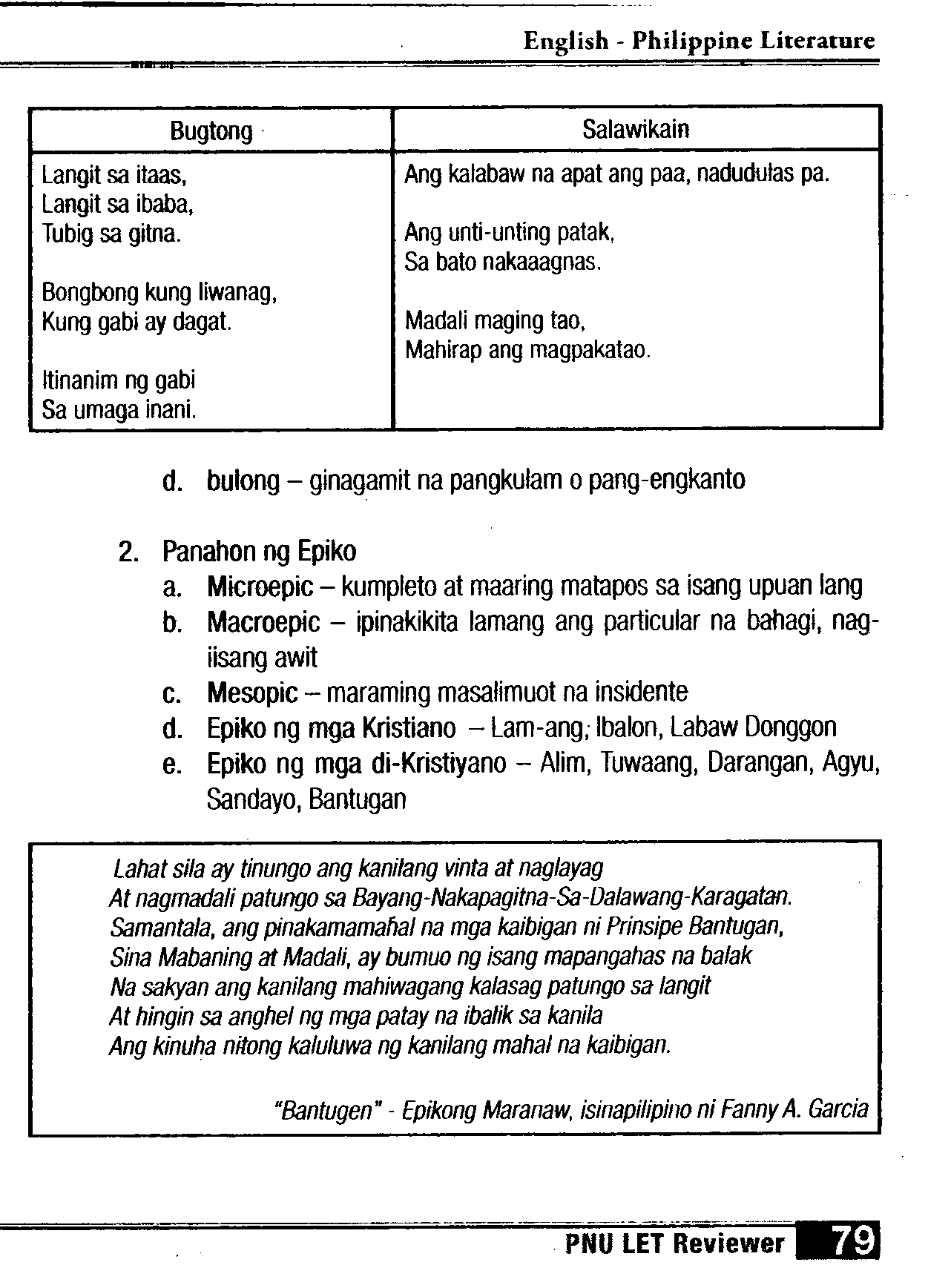 English - Philippine Literature

| Bugtong | Salawikain |
|---|---|
| Langit sa itaas, Langit sa ibaba, Tubig sa gitna. Bongbong kung liwanag, Kung gabi ay dagat. Itinanim ng gabi Sa umaga inani. | Ang kalabaw na apat ang paa, nadudulas pa. Ang unti-unting patak, Sa bato nakaaagnas. Madali maging tao, Mahirap ang magpakatao. |

d. bulong – ginagamit na pangkulam o pang-engkanto

2. Panahon ng Epiko
a. Microepic – kumpleto at maaring matapos sa isang upuan lang
b. Macroepic – ipinakikita lamang ang particular na bahagi, nag-iisang awit
c. Mesopic – maraming masalimuot na insidente
d. Epiko ng mga Kristiano – Lam-ang, Ibalon, Labaw Donggon
e. Epiko ng mga di-Kristiyano – Alim, Tuwaang, Darangan, Agyu, Sandayo, Bantugan

Lahat sila ay tinungo ang kanilang vinta at naglayag
At nagmadali patungo sa Bayang-Nakapagitna-Sa-Dalawang-Karagatan.
Samantala, ang pinakamamahal na mga kaibigan ni Prinsipe Bantugan,
Sina Mabaning at Madali, ay bumuo ng isang mapangahas na balak
Na sakyan ang kanilang mahiwagang kalasag patungo sa langit
At hingin sa anghel ng mga patay na ibalik sa kanila
Ang kinuha nitong kaluluwa ng kanilang mahal na kaibigan.

"Bantugen" - Epikong Maranaw, isinapilipino ni Fanny A. Garcia

PNU LET Reviewer 79